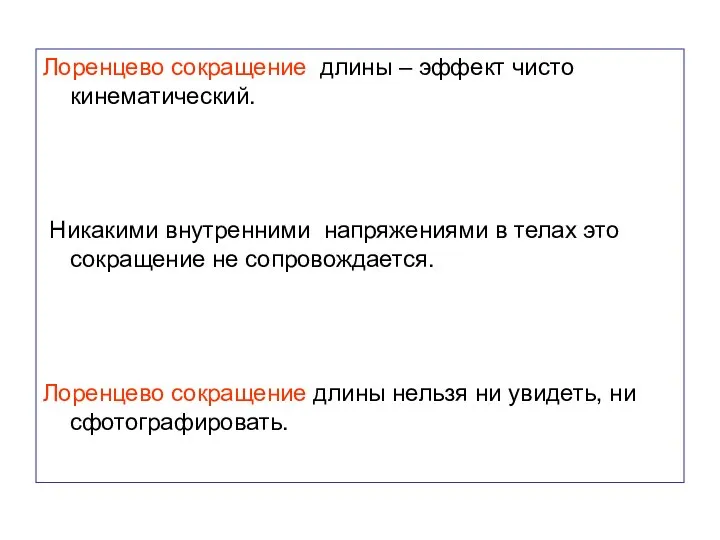 Лоренцево сокращение длины – эффект чисто кинематический.

Никакими внутренними напряжениями в телах это сокращение не сопровождается.

Лоренцево сокращение длины нельзя ни увидеть, ни сфотографировать.